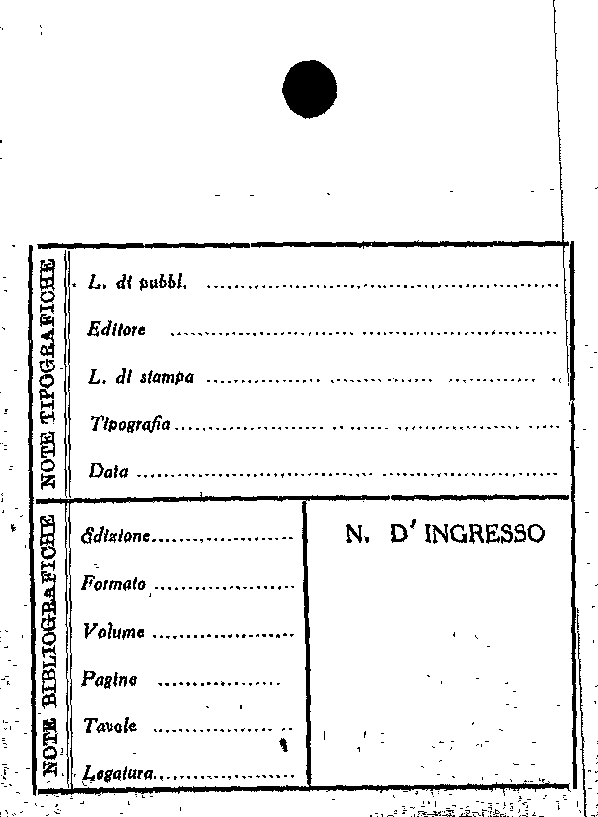 NOTE TIPOGRAFICHE

L. di pubbl. ____

Editore ____

L. di stampa ____

Tipografia ____

Data ____

NOTE BIBLIOGRAFICHE

Edizione ____

Formato ____

Volume ____

Pagine ____

Tavole ____

Legatura ____

N. D' INGRESSO